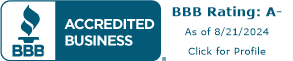 BBB ACCREDITED BUSINESS ®

BBB Rating: A-

As of 8/21/2024

Click for Profile